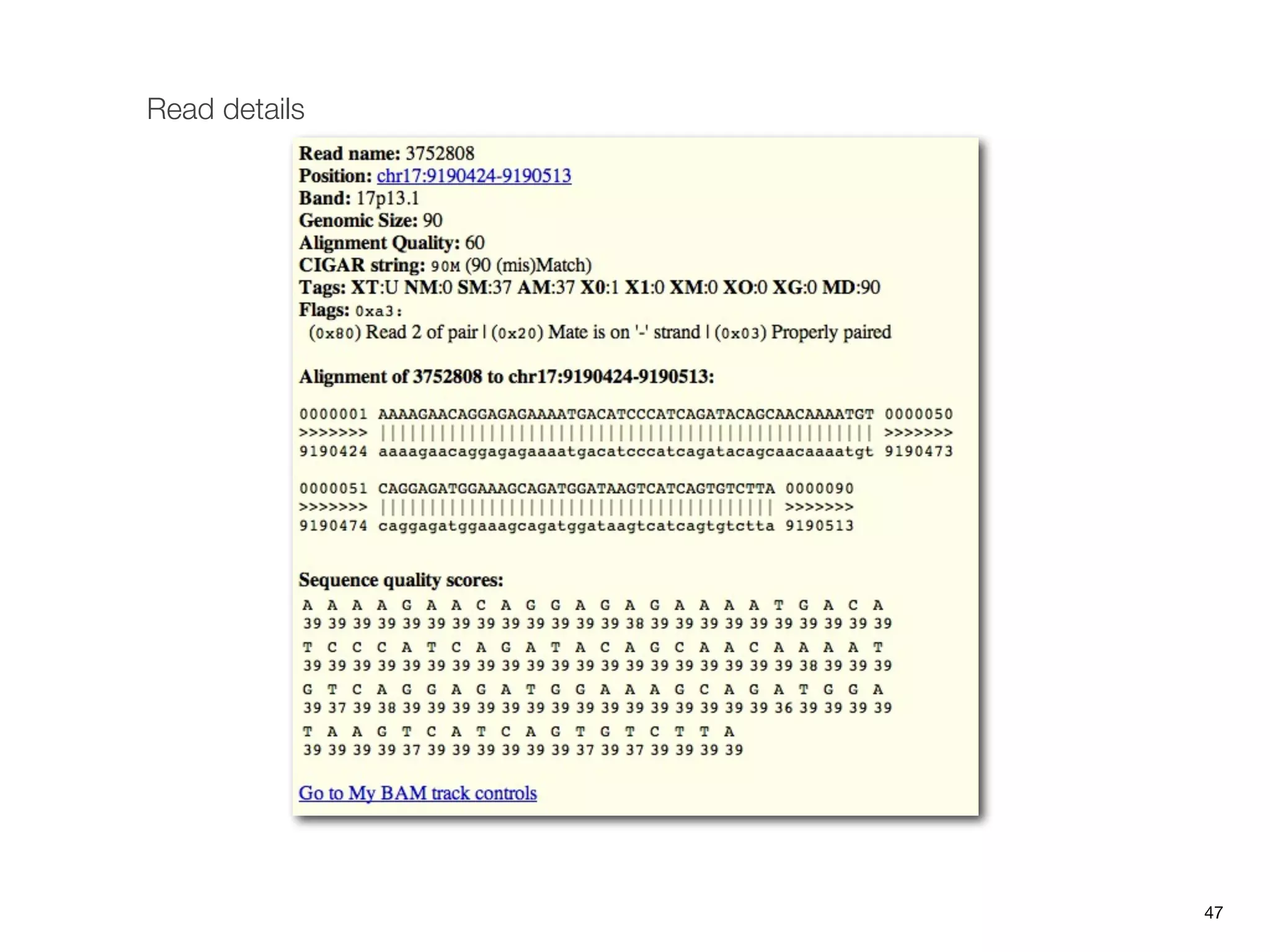 Read details

Read name: 3752808
Position: chr17:9190424-9190513
Band: 17p13.1
Genomic Size: 90
Alignment Quality: 60
CIGAR string: 90M (90 (mis)Match)
Tags: XT:U NM:0 SM:37 AM:37 X0:1 X1:0 XM:0 XO:0 XG:0 MD:90
Flags: 0xa3:
(0x80) Read 2 of pair | (0x20) Mate is on '-' strand | (0x03) Properly paired

Alignment of 3752808 to chr17:9190424-9190513:

0000001 AAAAGAACAGGAGAGAAAATGACATCCCATCAGATACAGCAACAAAATGT 0000050
>>>>>>> |||||||||||||||||||||||||||||||||||||||||||||||||| >>>>>>>
9190424 aaaagaacaggagagaaaatgacatcccatcagatacagcaacaaaatgt 9190473

0000051 CAGGAGATGGAAAGCAGATGGATAAGTCATCAGTGTCTTA 0000090
>>>>>>> |||||||||||||||||||||||||||||||||||||||| >>>>>>>
9190474 caggagatggaaagcagatggataagtcatcagtgtctta 9190513

Sequence quality scores:
A A A A G A A C A G G A G A G A A A A T G A C A
39 39 39 39 39 39 39 39 39 39 39 39 39 38 39 39 39 39 39 39 39 39 39 39
T C C C A T C A G A T A C A G C A A C A A A A T
39 39 39 39 39 39 39 39 39 39 39 39 39 39 39 39 39 39 39 39 38 39 39 39
G T C A G G A G A T G G A A A G C A G A T G G A
39 37 39 38 39 39 39 39 39 39 39 39 39 39 39 39 39 39 39 36 39 39 39 39
T A A G T C A T C A G T G T C T T A
39 39 39 39 37 39 39 39 39 39 39 37 39 37 39 39 39 39

Go to My BAM track controls

47